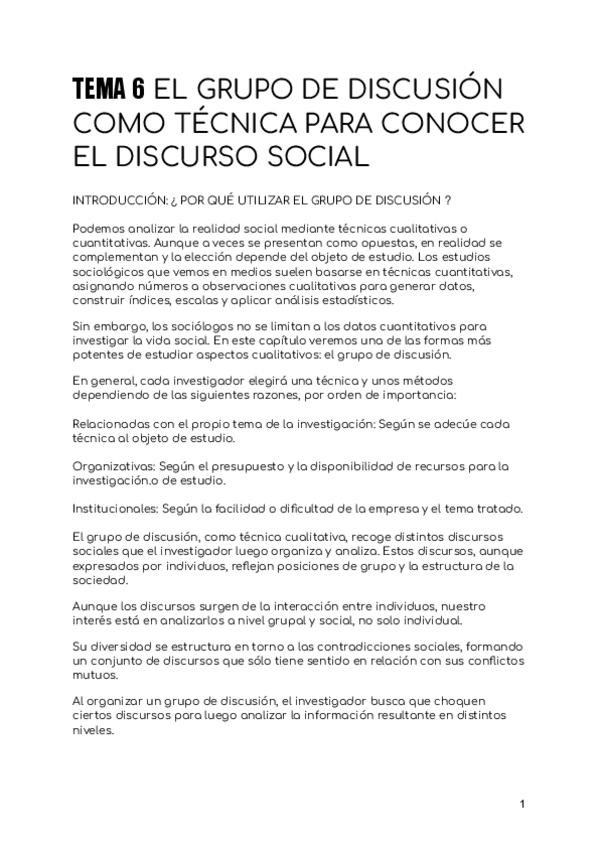 TEMA 6 EL GRUPO DE DISCUSIÓN COMO TÉCNICA PARA CONOCER EL DISCURSO SOCIAL

INTRODUCCIÓN: ¿ POR QUÉ UTILIZAR EL GRUPO DE DISCUSIÓN ?

Podemos analizar la realidad social mediante técnicas cualitativas o cuantitativas. Aunque a veces se presentan como opuestas, en realidad se complementan y la elección depende del objeto de estudio. Los estudios sociológicos que vemos en medios suelen basarse en técnicas cuantitativas, asignando números a observaciones cualitativas para generar datos, construir índices, escalas y aplicar análisis estadísticos.

Sin embargo, los sociólogos no se limitan a los datos cuantitativos para investigar la vida social. En este capítulo veremos una de las formas más potentes de estudiar aspectos cualitativos: el grupo de discusión.

En general, cada investigador elegirá una técnica y unos métodos dependiendo de las siguientes razones, por orden de importancia:

Relacionadas con el propio tema de la investigación: Según se adecúe cada técnica al objeto de estudio.

Organizativas: Según el presupuesto y la disponibilidad de recursos para la investigación.o de estudio.

Institucionales: Según la facilidad o dificultad de la empresa y el tema tratado.

El grupo de discusión, como técnica cualitativa, recoge distintos discursos sociales que el investigador luego organiza y analiza. Estos discursos, aunque expresados por individuos, reflejan posiciones de grupo y la estructura de la sociedad.

Aunque los discursos surgen de la interacción entre individuos, nuestro interés está en analizarlos a nivel grupal y social, no solo individual.

Su diversidad se estructura en torno a las contradicciones sociales, formando un conjunto de discursos que sólo tiene sentido en relación con sus conflictos mutuos.

Al organizar un grupo de discusión, el investigador busca que choquen ciertos discursos para luego analizar la información resultante en distintos niveles.

1